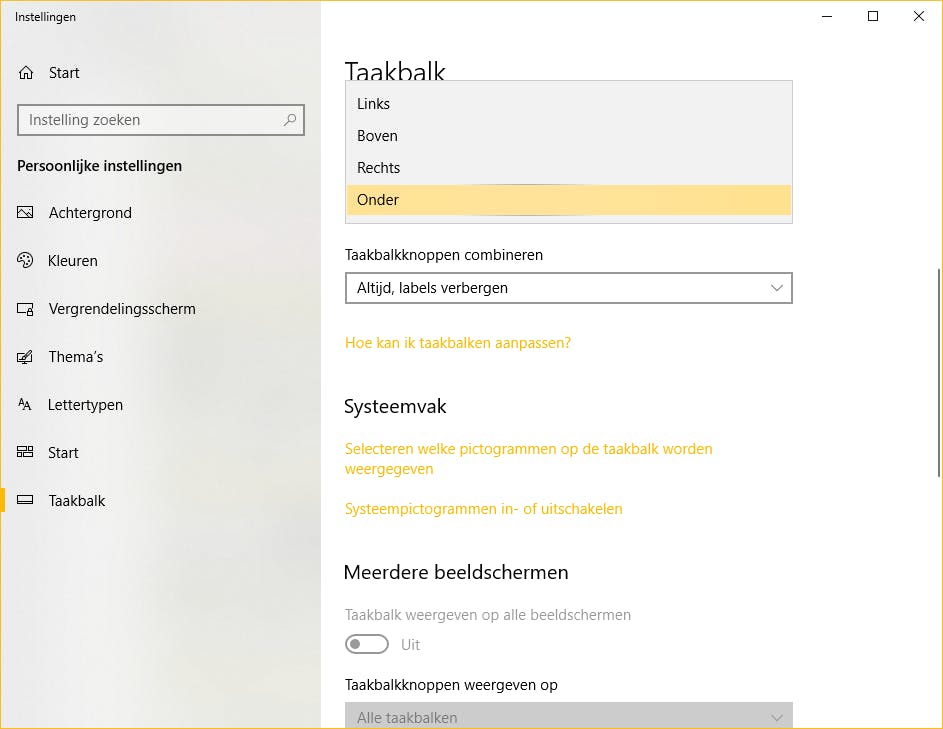 Instellingen

Start

Instelling zoeken

Persoonlijke instellingen

Achtergrond

Kleuren

Vergrendelingsscherm

Thema's

Lettertypen

Start

Taakbalk

Taakbalk

Links

Boven

Rechts

Onder

Taakbalkknoppen combineren

Altijd, labels verbergen

Hoe kan ik taakbalken aanpassen?

Systeemvak

Selecteren welke pictogrammen op de taakbalk worden weergegeven

Systeempictogrammen in- of uitschakelen

Meerdere beeldschermen

Taakbalk weergeven op alle beeldschermen

Uit

Taakbalkknoppen weergeven op

Alle taakbalken